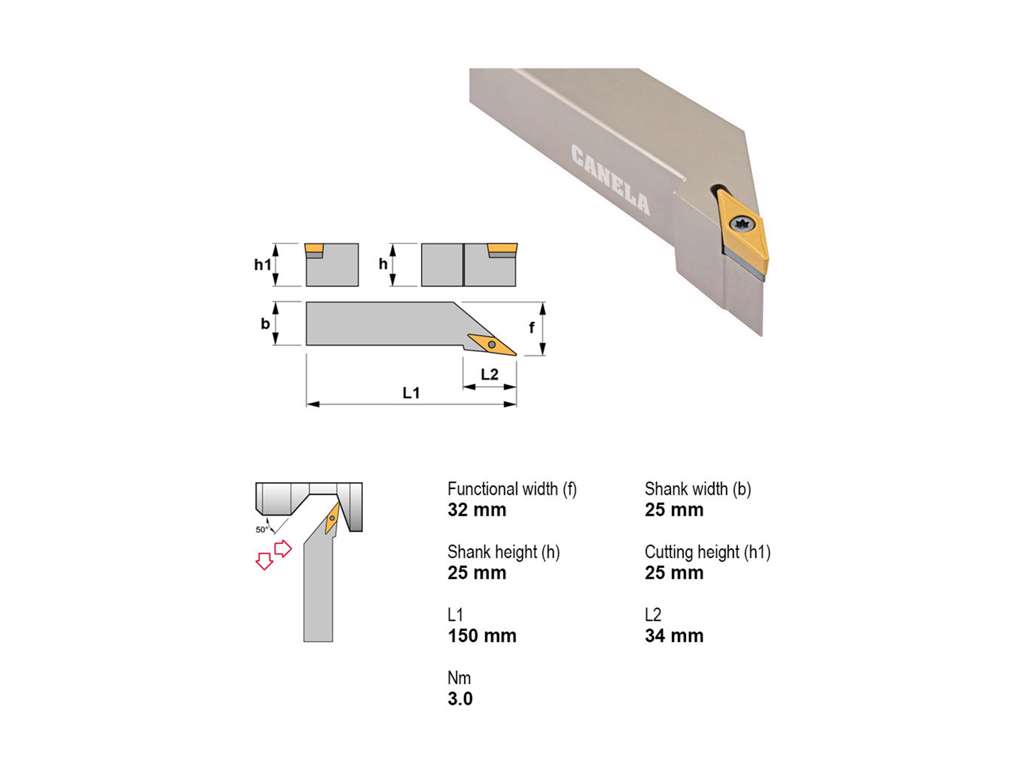 CANELA

h1
h
b
f
L2
L1

50°

Functional width (f)
32 mm

Shank height (h)
25 mm

L1
150 mm

Nm
3.0

Shank width (b)
25 mm

Cutting height (h1)
25 mm

L2
34 mm